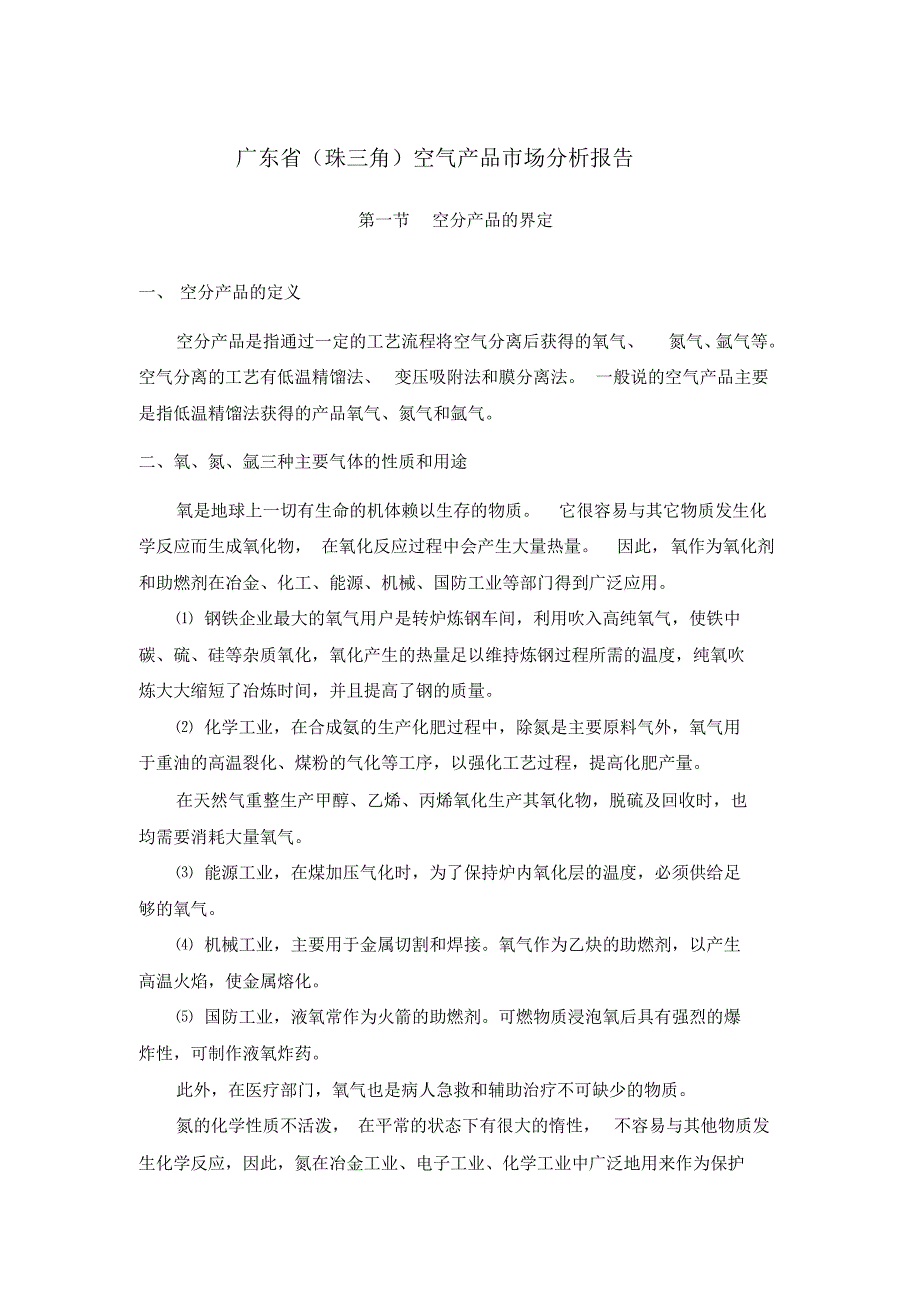 广东省（珠三角）空气产品市场分析报告

第一节　空分产品的界定

一、 空分产品的定义

空分产品是指通过一定的工艺流程将空气分离后获得的氧气、　氮气、氩气等。空气分离的工艺有低温精馏法、　变压吸附法和膜分离法。　一般说的空气产品主要是指低温精馏法获得的产品氧气、氮气和氩气。

二、氧、氮、氩三种主要气体的性质和用途

氧是地球上一切有生命的机体赖以生存的物质。　它很容易与其它物质发生化学反应而生成氧化物，　在氧化反应过程中会产生大量热量。　因此，氧作为氧化剂和助燃剂在冶金、化工、能源、机械、国防工业等部门得到广泛应用。

⑴ 钢铁企业最大的氧气用户是转炉炼钢车间，利用吹入高纯氧气，使铁中碳、硫、硅等杂质氧化，氧化产生的热量足以维持炼钢过程所需的温度，纯氧吹炼大大缩短了冶炼时间，并且提高了钢的质量。

⑵ 化学工业，在合成氨的生产化肥过程中，除氮是主要原料气外，氧气用于重油的高温裂化、煤粉的气化等工序，以强化工艺过程，提高化肥产量。

在天然气重整生产甲醇、乙烯、丙烯氧化生产其氧化物，脱硫及回收时，也均需要消耗大量氧气。

⑶ 能源工业，在煤加压气化时，为了保持炉内氧化层的温度，必须供给足够的氧气。

⑷ 机械工业，主要用于金属切割和焊接。氧气作为乙炔的助燃剂，以产生高温火焰，使金属熔化。

⑸ 国防工业，液氧常作为火箭的助燃剂。可燃物质浸泡氧后具有强烈的爆炸性，可制作液氧炸药。

此外，在医疗部门，氧气也是病人急救和辅助治疗不可缺少的物质。

氮的化学性质不活泼，　在平常的状态下有很大的惰性，　不容易与其他物质发生化学反应，因此，氮在冶金工业、电子工业、化学工业中广泛地用来作为保护